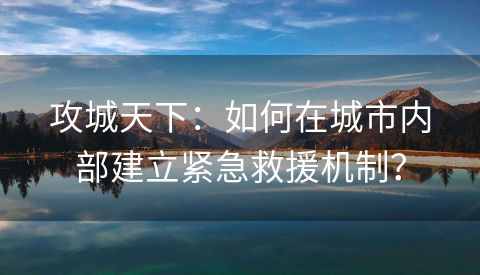 攻城天下：如何在城市内部建立紧急救援机制?